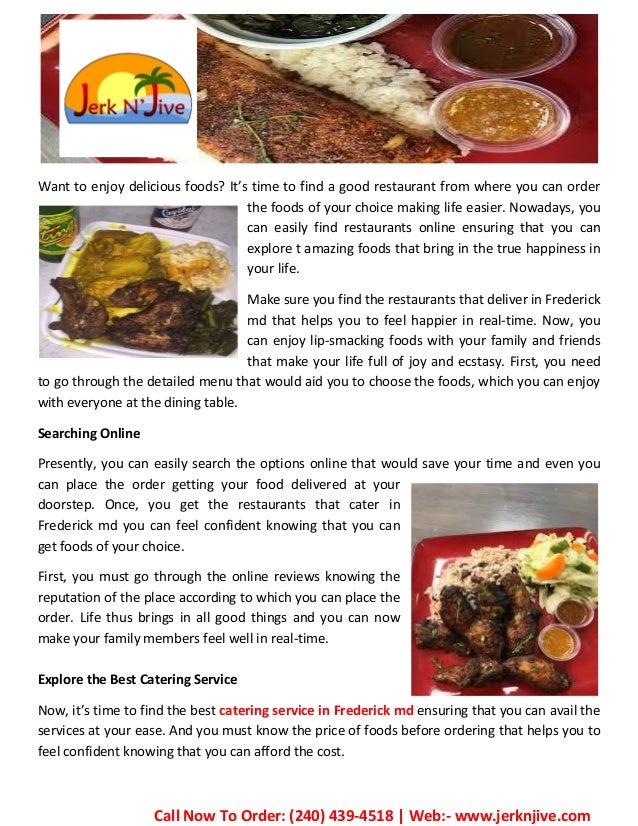 Jerk N' Jive

Want to enjoy delicious foods? It's time to find a good restaurant from where you can order the foods of your choice making life easier. Nowadays, you can easily find restaurants online ensuring that you can explore t amazing foods that bring in the true happiness in your life.

Make sure you find the restaurants that deliver in Frederick md that helps you to feel happier in real-time. Now, you can enjoy lip-smacking foods with your family and friends that make your life full of joy and ecstasy. First, you need to go through the detailed menu that would aid you to choose the foods, which you can enjoy with everyone at the dining table.

Searching Online

Presently, you can easily search the options online that would save your time and even you can place the order getting your food delivered at your doorstep. Once, you get the restaurants that cater in Frederick md you can feel confident knowing that you can get foods of your choice.

First, you must go through the online reviews knowing the reputation of the place according to which you can place the order. Life thus brings in all good things and you can now make your family members feel well in real-time.

Explore the Best Catering Service

Now, it's time to find the best catering service in Frederick md ensuring that you can avail the services at your ease. And you must know the price of foods before ordering that helps you to feel confident knowing that you can afford the cost.

Call Now To Order: (240) 439-4518 | Web:- www.jerknjive.com